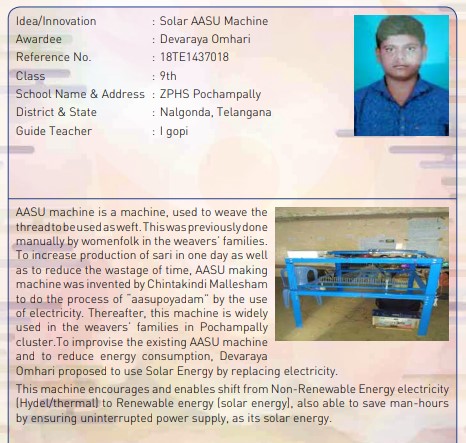 Idea/Innovation : Solar AASU Machine
Awardee : Devaraya Omhari
Reference No. : 18TE1437018
Class : 9th
School Name & Address : ZPHS Pochampally
District & State : Nalgonda, Telangana
Guide Teacher : I gopi

AASU machine is a machine, used to weave the thread to be used as weft. This was previously done manually by womenfolk in the weavers' families. To increase production of sari in one day as well as to reduce the wastage of time, AASU making machine was invented by Chintakindi Mallesham to do the process of "aasupoyadam" by the use of electricity. Thereafter, this machine is widely used in the weavers' families in Pochampally cluster.To improvise the existing AASU machine and to reduce energy consumption, Devaraya Omhari proposed to use Solar Energy by replacing electricity.

This machine encourages and enables shift from Non-Renewable Energy electricity (Hydel/thermal) to Renewable energy (solar energy), also able to save man-hours by ensuring uninterrupted power supply, as its solar energy.